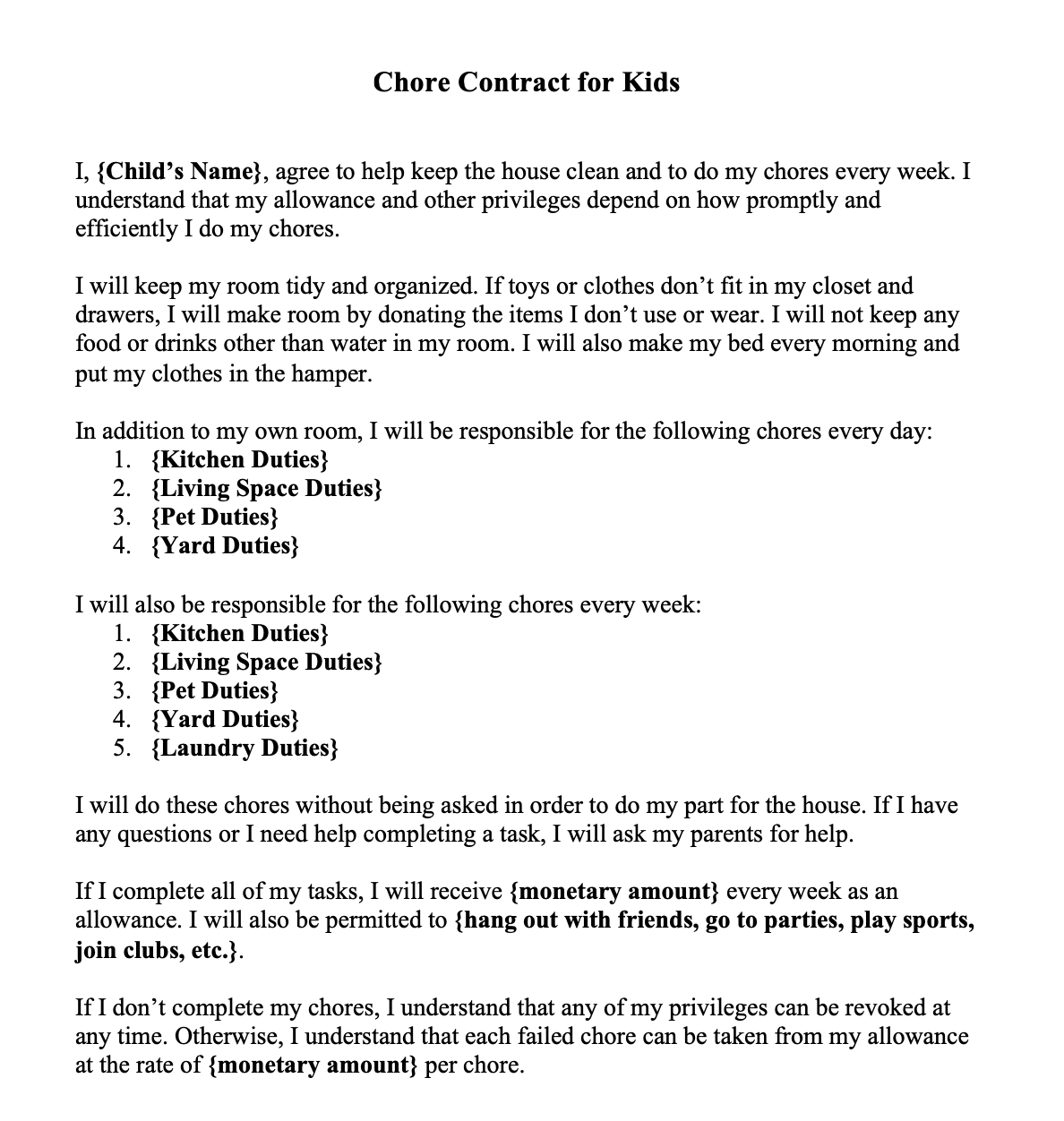 Chore Contract for Kids

I, {Child's Name}, agree to help keep the house clean and to do my chores every week. I understand that my allowance and other privileges depend on how promptly and efficiently I do my chores.

I will keep my room tidy and organized. If toys or clothes don't fit in my closet and drawers, I will make room by donating the items I don't use or wear. I will not keep any food or drinks other than water in my room. I will also make my bed every morning and put my clothes in the hamper.

In addition to my own room, I will be responsible for the following chores every day:
1. {Kitchen Duties}
2. {Living Space Duties}
3. {Pet Duties}
4. {Yard Duties}

I will also be responsible for the following chores every week:
1. {Kitchen Duties}
2. {Living Space Duties}
3. {Pet Duties}
4. {Yard Duties}
5. {Laundry Duties}

I will do these chores without being asked in order to do my part for the house. If I have any questions or I need help completing a task, I will ask my parents for help.

If I complete all of my tasks, I will receive {monetary amount} every week as an allowance. I will also be permitted to {hang out with friends, go to parties, play sports, join clubs, etc.}.

If I don't complete my chores, I understand that any of my privileges can be revoked at any time. Otherwise, I understand that each failed chore can be taken from my allowance at the rate of {monetary amount} per chore.